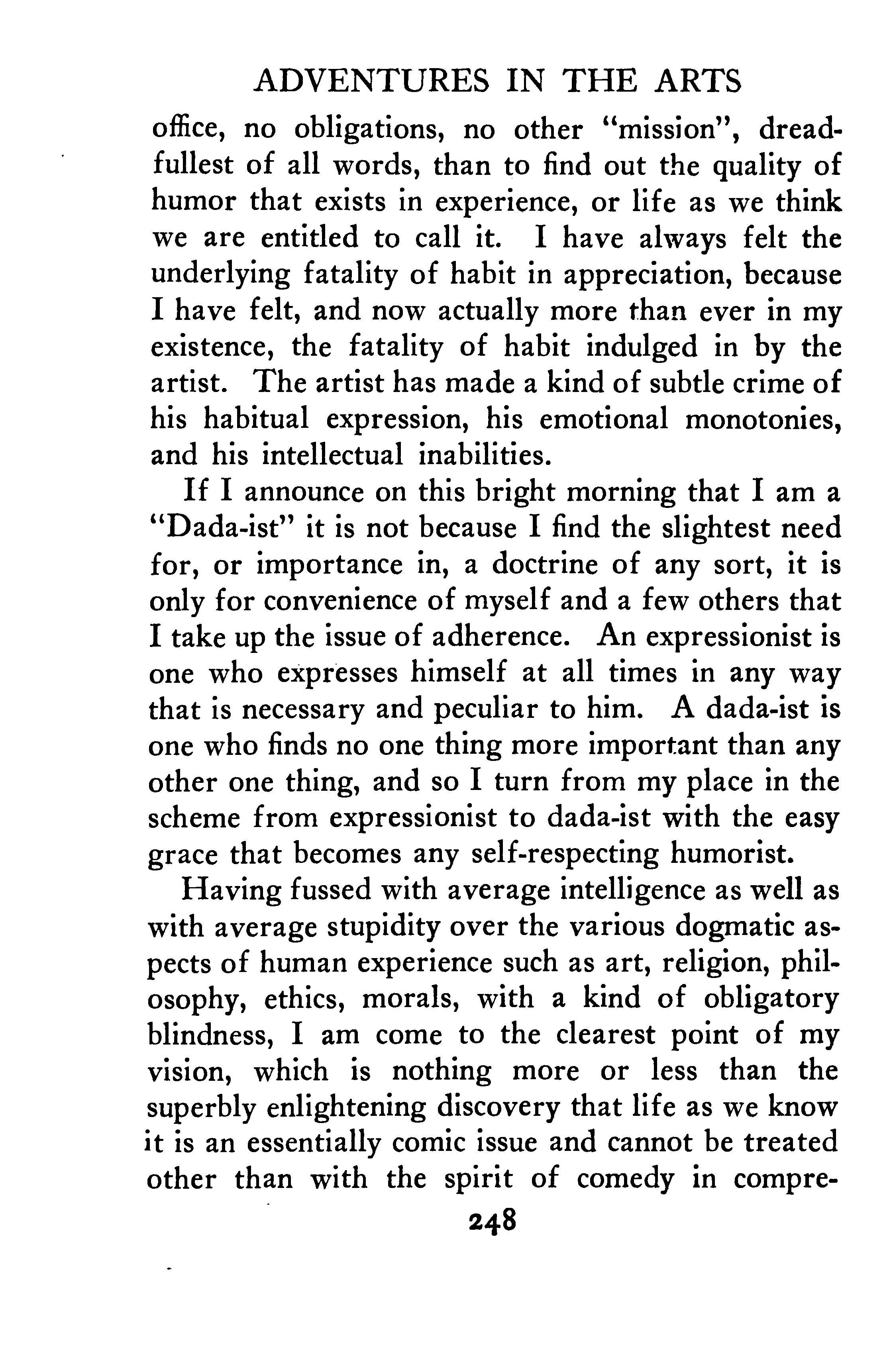 ADVENTURES IN THE ARTS

office, no obligations, no other "mission", dreadfullest of all words, than to find out the quality of humor that exists in experience, or life as we think we are entitled to call it. I have always felt the underlying fatality of habit in appreciation, because I have felt, and now actually more than ever in my existence, the fatality of habit indulged in by the artist. The artist has made a kind of subtle crime of his habitual expression, his emotional monotonies, and his intellectual inabilities.

If I announce on this bright morning that I am a "Dada-ist" it is not because I find the slightest need for, or importance in, a doctrine of any sort, it is only for convenience of myself and a few others that I take up the issue of adherence. An expressionist is one who expresses himself at all times in any way that is necessary and peculiar to him. A dada-ist is one who finds no one thing more important than any other one thing, and so I turn from my place in the scheme from expressionist to dada-ist with the easy grace that becomes any self-respecting humorist.

Having fussed with average intelligence as well as with average stupidity over the various dogmatic aspects of human experience such as art, religion, philosophy, ethics, morals, with a kind of obligatory blindness, I am come to the clearest point of my vision, which is nothing more or less than the superbly enlightening discovery that life as we know it is an essentially comic issue and cannot be treated other than with the spirit of comedy in compre-

248